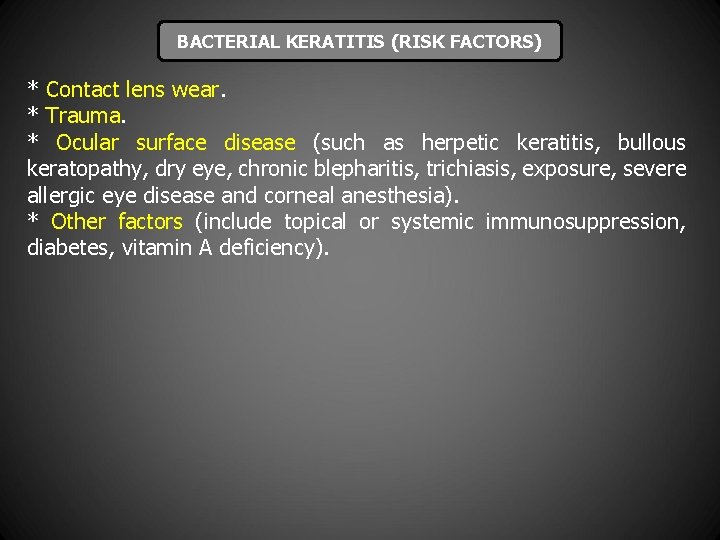 BACTERIAL KERATITIS (RISK FACTORS)

* Contact lens wear.
* Trauma.
* Ocular surface disease (such as herpetic keratitis, bullous keratopathy, dry eye, chronic blepharitis, trichiasis, exposure, severe allergic eye disease and corneal anesthesia).
* Other factors (include topical or systemic immunosuppression, diabetes, vitamin A deficiency).